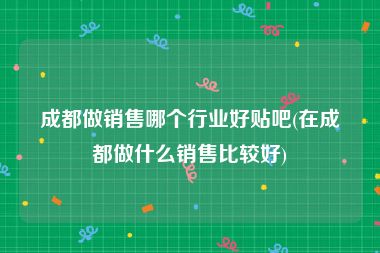 成都做销售哪个行业好贴吧(在成都做什么销售比较好)